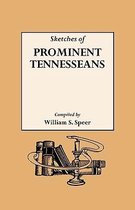 Sketches of
PROMINENT TENNESSEANS

Compiled by
William S. Speer